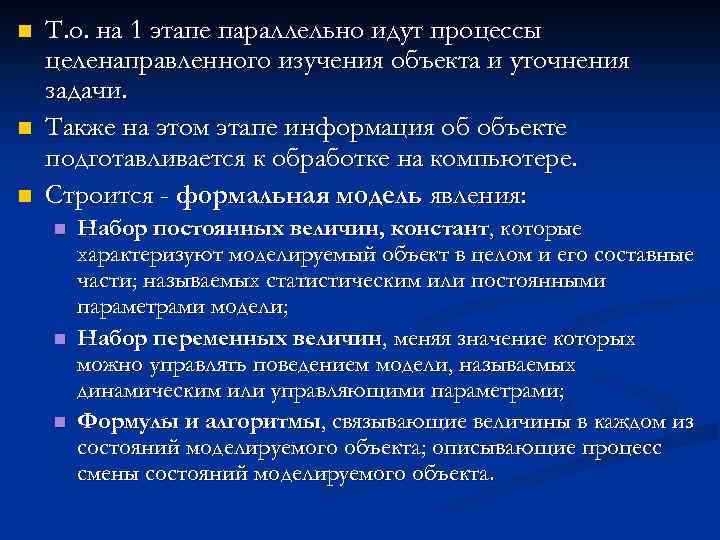 Т.о. на 1 этапе параллельно идут процессы целенаправленного изучения объекта и уточнения задачи.

Также на этом этапе информация об объекте подготавливается к обработке на компьютере.

Строится - формальная модель явления:

Набор постоянных величин, констант, которые характеризуют моделируемый объект в целом и его составные части; называемых статистическим или постоянными параметрами модели;

Набор переменных величин, меняя значение которых можно управлять поведением модели, называемых динамическим или управляющими параметрами;

Формулы и алгоритмы, связывающие величины в каждом из состояний моделируемого объекта; описывающие процесс смены состояний моделируемого объекта.